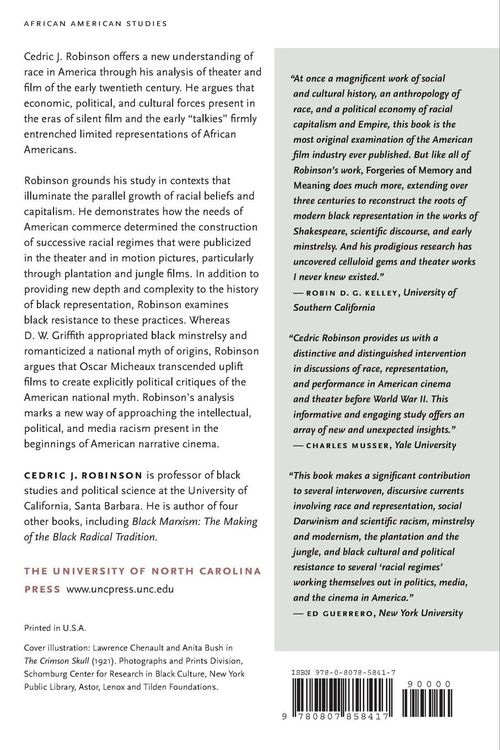 AFRICAN AMERICAN STUDIES

Cedric J. Robinson offers a new understanding of race in America through his analysis of theater and film of the early twentieth century. He argues that economic, political, and cultural forces present in the eras of silent film and the early "talkies" firmly entrenched limited representations of African Americans.

Robinson grounds his study in contexts that illuminate the parallel growth of racial beliefs and capitalism. He demonstrates how the needs of American commerce determined the construction of successive racial regimes that were publicized in the theater and in motion pictures, particularly through plantation and jungle films. In addition to providing new depth and complexity to the history of black representation, Robinson examines black resistance to these practices. Whereas D. W. Griffith appropriated black minstrelsy and romanticized a national myth of origins, Robinson argues that Oscar Micheaux transcended uplift films to create explicitly political critiques of the American national myth. Robinson's analysis marks a new way of approaching the intellectual, political, and media racism present in the beginnings of American narrative cinema.

CEDRIC J. ROBINSON is professor of black studies and political science at the University of California, Santa Barbara. He is author of four other books, including Black Marxism: The Making of the Black Radical Tradition.

THE UNIVERSITY OF NORTH CAROLINA PRESS www.uncpress.unc.edu

Printed in U.S.A.

Cover illustration: Lawrence Chenault and Anita Bush in The Crimson Skull (1921). Photographs and Prints Division, Schomburg Center for Research in Black Culture, New York Public Library, Astor, Lenox and Tilden Foundations.

"At once a magnificent work of social and cultural history, an anthropology of race, and a political economy of racial capitalism and Empire, this book is the most original examination of the American film industry ever published. But like all of Robinson's work, Forgeries of Memory and Meaning does much more, extending over three centuries to reconstruct the roots of modern black representation in the works of Shakespeare, scientific discourse, and early minstrelsy. And his prodigious research has uncovered celluloid gems and theater works I never knew existed."
— ROBIN D. G. KELLEY, University of Southern California

"Cedric Robinson provides us with a distinctive and distinguished intervention in discussions of race, representation, and performance in American cinema and theater before World War II. This informative and engaging study offers an array of new and unexpected insights."
— CHARLES MUSSER, Yale University

"This book makes a significant contribution to several interwoven, discursive currents involving race and representation, social Darwinism and scientific racism, minstrelsy and modernism, the plantation and the jungle, and black cultural and political resistance to several 'racial regimes' working themselves out in politics, media, and the cinema in America."
— ED GUERRERO, New York University

ISBN 978-0-8078-5841-7
90000
9 780807 858417